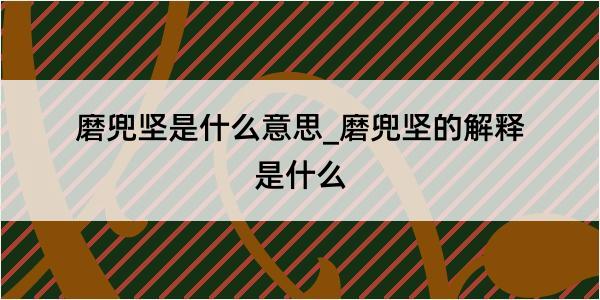 磨兜坚是什么意思_磨兜坚的解释是什么